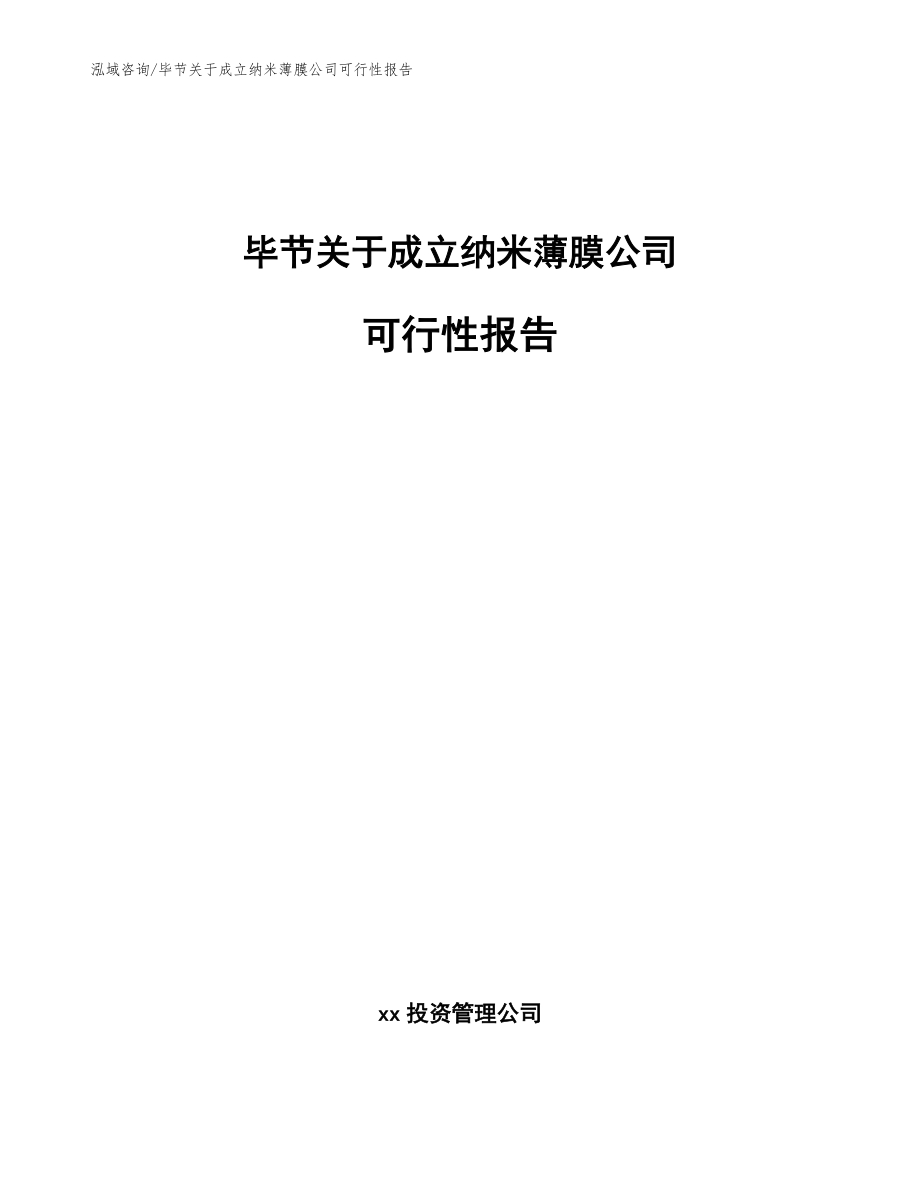 泓域咨询/毕节关于成立纳米薄膜公司可行性报告

毕节关于成立纳米薄膜公司

可行性报告

xx投资管理公司